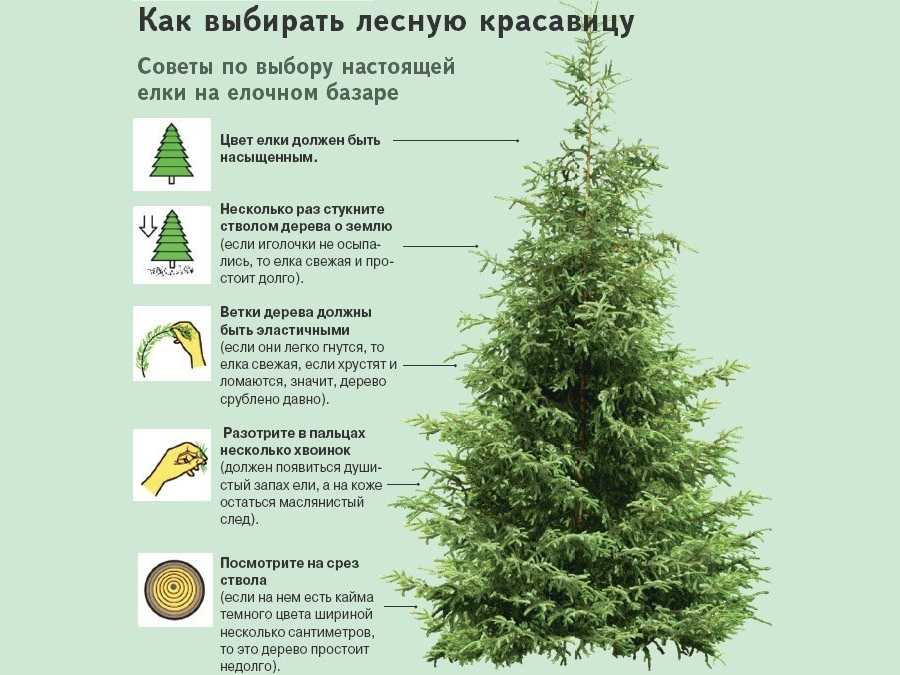 Как выбирать лесную красавицу

Советы по выбору настоящей елки на елочном базаре

Цвет елки должен быть насыщенным.

Несколько раз стукните стволом дерева о землю (если иголочки не осыпались, то елка свежая и простоит долго).

Ветки дерева должны быть эластичными (если они легко гнутся, то елка свежая, если хрустят и ломаются, значит, дерево срублено давно).

Разотрите в пальцах несколько хвоинок (должен появиться душистый запах ели, а на коже остаться маслянистый след).

Посмотрите на срез ствола (если на нем есть кайма темного цвета шириной несколько сантиметров, то это дерево простоит недолго).